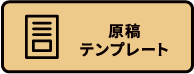 原稿
テンプレート